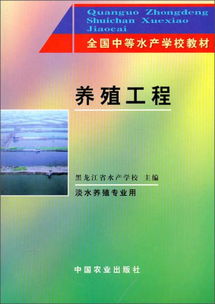 Quanguo Zhongdeng Shuichan Xuexiao Jiaocai

全国中等水产学校教材

养殖工程

黑龙江省水产学校 主编

淡水养殖专业用

中国农业出版社